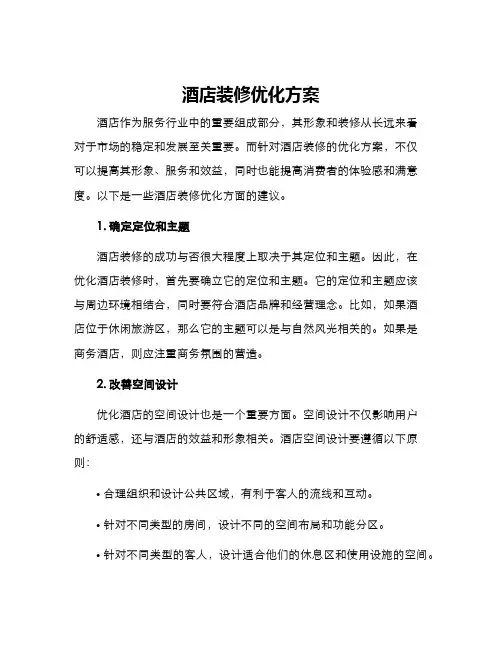 酒店装修优化方案

酒店作为服务行业中的重要组成部分，其形象和装修从长远来看对于市场的稳定和发展至关重要。而针对酒店装修的优化方案，不仅可以提高其形象、服务和效益，同时也能提高消费者的体验感和满意度。以下是一些酒店装修优化方面的建议。

1. 确定定位和主题

酒店装修的成功与否很大程度上取决于其定位和主题。因此，在优化酒店装修时，首先要确立它的定位和主题。它的定位和主题应该与周边环境相结合，同时要符合酒店品牌和经营理念。比如，如果酒店位于休闲旅游区，那么它的主题可以是与自然风光相关的。如果是商务酒店，则应注重商务氛围的营造。

2. 改善空间设计

优化酒店的空间设计也是一个重要方面。空间设计不仅影响用户的舒适感，还与酒店的效益和形象相关。酒店空间设计要遵循以下原则：

• 合理组织和设计公共区域，有利于客人的流线和互动。

• 针对不同类型的房间，设计不同的空间布局和功能分区。

• 针对不同类型的客人，设计适合他们的休息区和使用设施的空间。